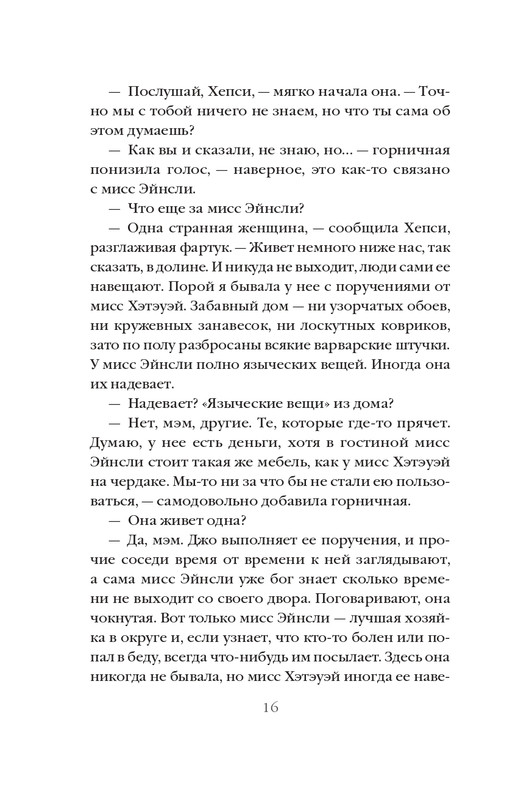 — Послушай, Хепси, — мягко начала она. — Точно мы с тобой ничего не знаем, но что ты сама об этом думаешь?

— Как вы и сказали, не знаю, но... — горничная понизила голос, — наверное, это как-то связано с мисс Эйнсли.

— Что еще за мисс Эйнсли?

— Одна странная женщина, — сообщила Хепси, разглаживая фартук. — Живет немного ниже нас, так сказать, в долине. И никуда не выходит, люди сами ее навещают. Порой я бывала у нее с поручениями от мисс Хэтэуэй. Забавный дом — ни узорчатых обоев, ни кружевных занавесок, ни лоскутных ковриков, зато по полу разбросаны всякие варварские штучки. У мисс Эйнсли полно языческих вещей. Иногда она их надевает.

— Надевает? «Языческие вещи» из дома?

— Нет, мэм, другие. Те, которые где-то прячет. Думаю, у нее есть деньги, хотя в гостиной мисс Эйнсли стоит такая же мебель, как у мисс Хэтэуэй на чердаке. Мы-то ни за что бы не стали ею пользоваться, — самодовольно добавила горничная.

— Она живет одна?

— Да, мэм. Джо выполняет ее поручения, и прочие соседи время от времени к ней заглядывают, а сама мисс Эйнсли уже бог знает сколько времени не выходит со своего двора. Поговаривают, она чокнутая. Вот только мисс Эйнсли — лучшая хозяйка в округе и, если узнает, что кто-то болен или попал в беду, всегда что-нибудь им посылает. Здесь она никогда не бывала, но мисс Хэтэуэй иногда ее наве-

16